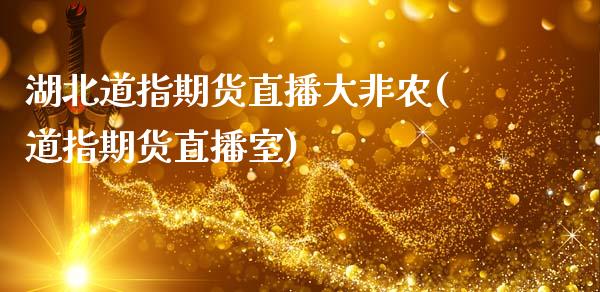 湖北道指期货直播大非农(道指期货直播室)